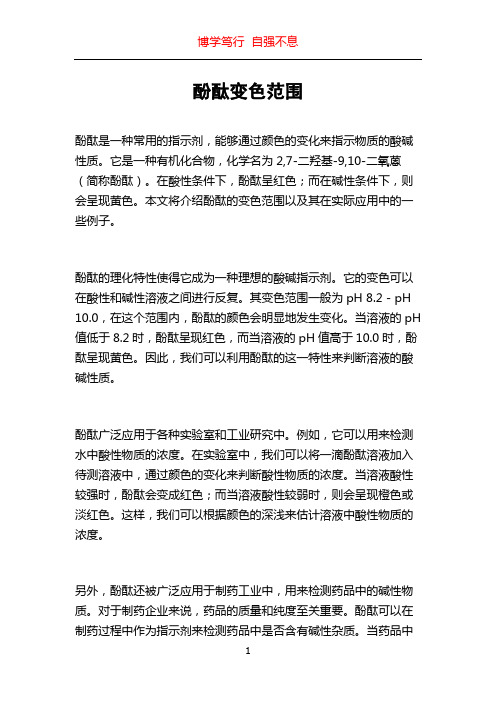 博学笃行 自强不息

酚酞变色范围

酚酞是一种常用的指示剂，能够通过颜色的变化来指示物质的酸碱性质。它是一种有机化合物，化学名为 2,7-二羟基-9,10-二氧蒽（简称酚酞）。在酸性条件下，酚酞呈红色；而在碱性条件下，则会呈现黄色。本文将介绍酚酞的变色范围以及其在实际应用中的一些例子。

酚酞的理化特性使得它成为一种理想的酸碱指示剂。它的变色可以在酸性和碱性溶液之间进行反复。其变色范围一般为 pH 8.2 - pH 10.0，在这个范围内，酚酞的颜色会明显地发生变化。当溶液的 pH 值低于 8.2 时，酚酞呈现红色，而当溶液的 pH 值高于 10.0 时，酚酞呈现黄色。因此，我们可以利用酚酞的这一特性来判断溶液的酸碱性质。

酚酞广泛应用于各种实验室和工业研究中。例如，它可以用来检测水中酸性物质的浓度。在实验室中，我们可以将一滴酚酞溶液加入待测溶液中，通过颜色的变化来判断酸性物质的浓度。当溶液酸性较强时，酚酞会变成红色；而当溶液酸性较弱时，则会呈现橙色或淡红色。这样，我们可以根据颜色的深浅来估计溶液中酸性物质的浓度。

另外，酚酞还被广泛应用于制药工业中，用来检测药品中的碱性物质。对于制药企业来说，药品的质量和纯度至关重要。酚酞可以在制药过程中作为指示剂来检测药品中是否含有碱性杂质。当药品中

1